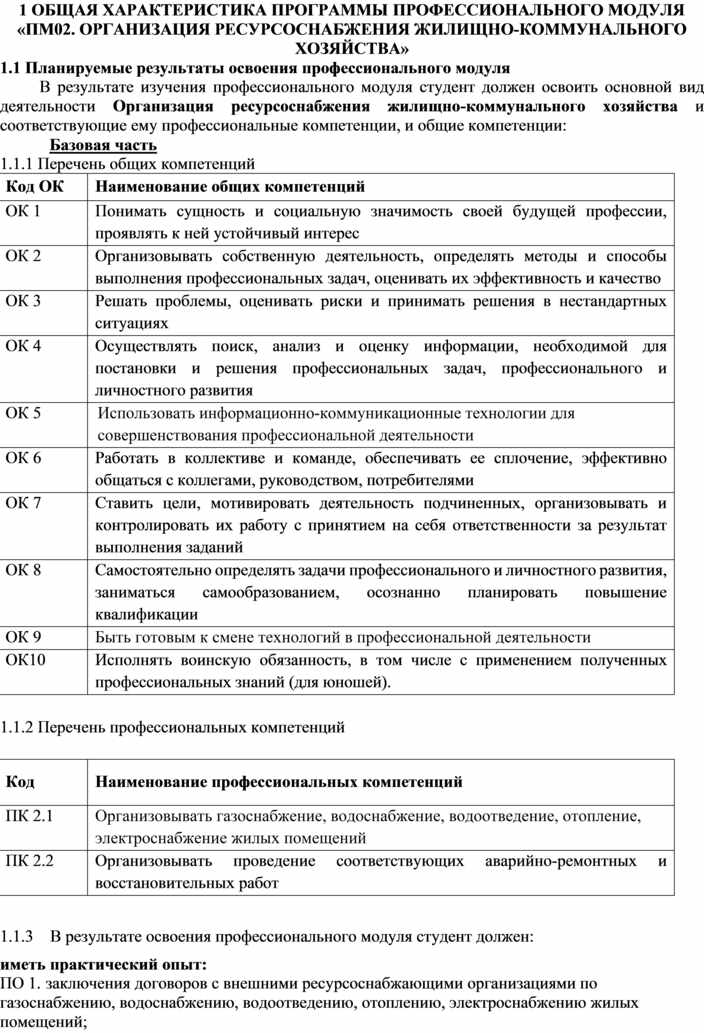 1 ОБЩАЯ ХАРАКТЕРИСТИКА ПРОГРАММЫ ПРОФЕССИОНАЛЬНОГО МОДУЛЯ «ПМ02. ОРГАНИЗАЦИЯ РЕСУРСОСНАБЖЕНИЯ ЖИЛИЩНО-КОММУНАЛЬНОГО ХОЗЯЙСТВА»

1.1 Планируемые результаты освоения профессионального модуля

В результате изучения профессионального модуля студент должен освоить основной вид деятельности Организация ресурсоснабжения жилищно-коммунального хозяйства и соответствующие ему профессиональные компетенции, и общие компетенции:

Базовая часть

1.1.1 Перечень общих компетенций

| Код ОК | Наименование общих компетенций |
|---|---|
| ОК 1 | Понимать сущность и социальную значимость своей будущей профессии, проявлять к ней устойчивый интерес |
| ОК 2 | Организовывать собственную деятельность, определять методы и способы выполнения профессиональных задач, оценивать их эффективность и качество |
| ОК 3 | Решать проблемы, оценивать риски и принимать решения в нестандартных ситуациях |
| ОК 4 | Осуществлять поиск, анализ и оценку информации, необходимой для постановки и решения профессиональных задач, профессионального и личностного развития |
| ОК 5 | Использовать информационно-коммуникационные технологии для совершенствования профессиональной деятельности |
| ОК 6 | Работать в коллективе и команде, обеспечивать ее сплочение, эффективно общаться с коллегами, руководством, потребителями |
| ОК 7 | Ставить цели, мотивировать деятельность подчиненных, организовывать и контролировать их работу с принятием на себя ответственности за результат выполнения заданий |
| ОК 8 | Самостоятельно определять задачи профессионального и личностного развития, заниматься самообразованием, осознанно планировать повышение квалификации |
| ОК 9 | Быть готовым к смене технологий в профессиональной деятельности |
| ОК10 | Исполнять воинскую обязанность, в том числе с применением полученных профессиональных знаний (для юношей). |

1.1.2 Перечень профессиональных компетенций

| Код | Наименование профессиональных компетенций |
|---|---|
| ПК 2.1 | Организовывать газоснабжение, водоснабжение, водоотведение, отопление, электроснабжение жилых помещений |
| ПК 2.2 | Организовывать проведение соответствующих аварийно-ремонтных и восстановительных работ |

1.1.3 В результате освоения профессионального модуля студент должен:

иметь практический опыт:

ПО 1. заключения договоров с внешними ресурсоснабжающими организациями по газоснабжению, водоснабжению, водоотведению, отоплению, электроснабжению жилых помещений;